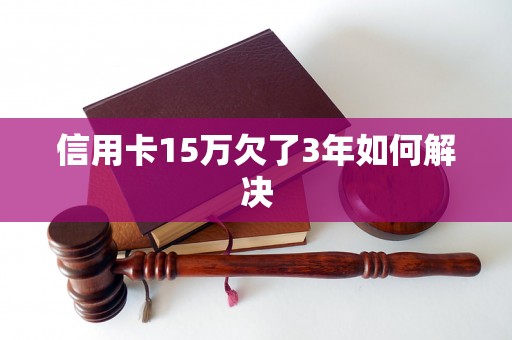 信用卡15万欠了3年如何解决